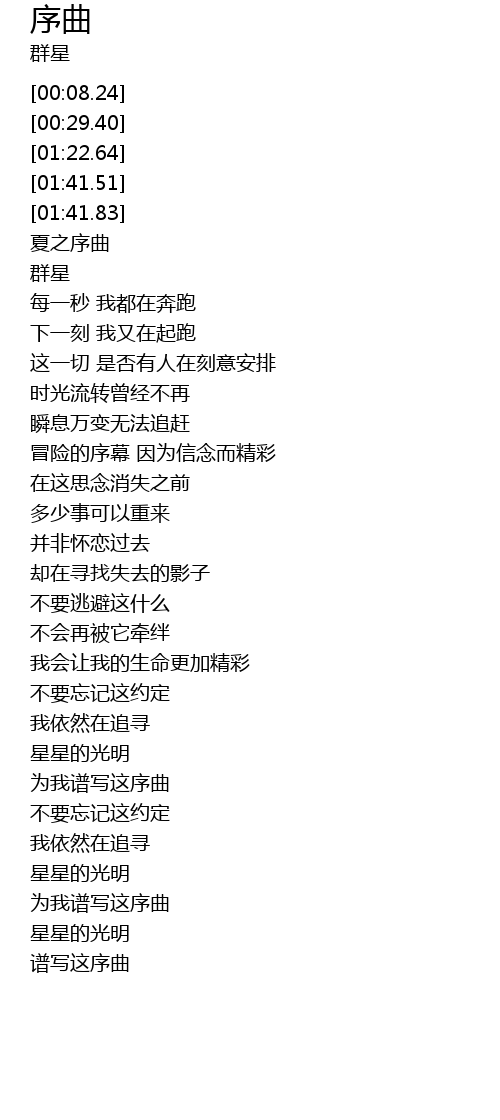 序曲
群星

[00:08.24]
[00:29.40]
[01:22.64]
[01:41.51]
[01:41.83]
夏之序曲
群星
每一秒 我都在奔跑
下一刻 我又在起跑
这一切 是否有人在刻意安排
时光流转曾经不再
瞬息万变无法追赶
冒险的序幕 因为信念而精彩
在这思念消失之前
多少事可以重来
并非怀恋过去
却在寻找失去的影子
不要逃避这什么
不会再被它牵绊
我会让我的生命更加精彩
不要忘记这约定
我依然在追寻
星星的光明
为我谱写这序曲
不要忘记这约定
我依然在追寻
星星的光明
为我谱写这序曲
星星的光明
谱写这序曲